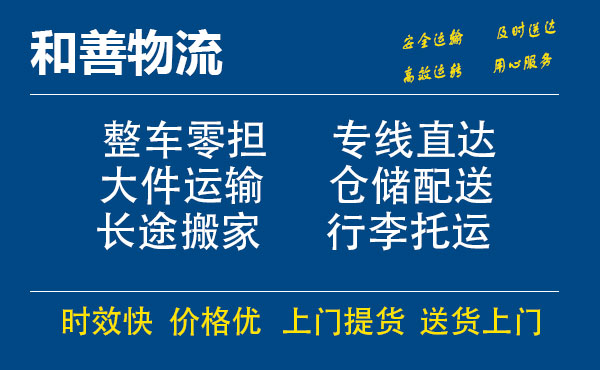 和善物流

安全运输 及时送达
高效运转 用心服务

整车零担 专线直达
大件运输 仓储配送
长途搬家 行李托运

时效快 价格优 上门提货 送货上门